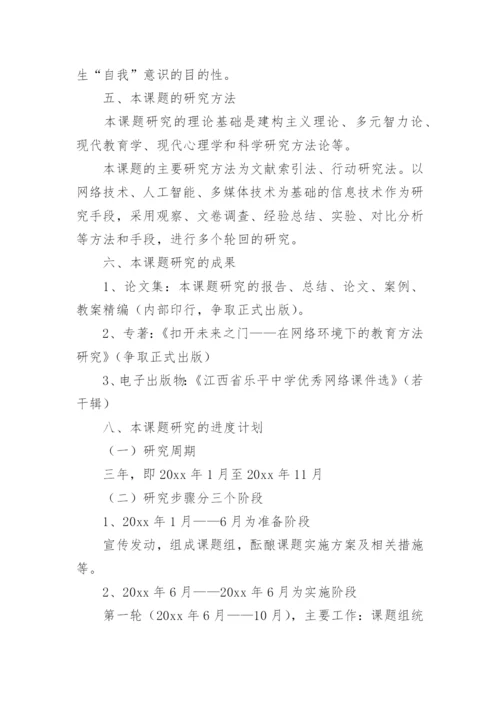 生“自我”意识的目的性。

五、本课题的研究方法

本课题研究的理论基础是建构主义理论、多元智力论、现代教育学、现代心理学和科学研究方法论等。

本课题的主要研究方法为文献索引法、行动研究法。以网络技术、人工智能、多媒体技术为基础的信息技术作为研究手段，采用观察、文卷调查、经验总结、实验、对比分析等方法和手段，进行多个轮回的研究。

六、本课题研究的成果

1、论文集：本课题研究的报告、总结、论文、案例、教案精编（内部印行，争取正式出版）。

2、专著：《扣开未来之门——在网络环境下的教育方法研究》（争取正式出版）

3、电子出版物:《江西省乐平中学优秀网络课件选》（若干辑）

八、本课题研究的进度计划

（一）研究周期

三年，即 20xx 年 1 月至 20xx 年 11 月

（二）研究步骤分三个阶段

1、20xx 年 1 月——6 月为准备阶段

宣传发动，组成课题组，酝酿课题实施方案及相关措施等。

2、20xx 年 6 月——20xx 年 6 月为实施阶段

第一轮（20xx 年 6 月——10 月），主要工作：课题组统